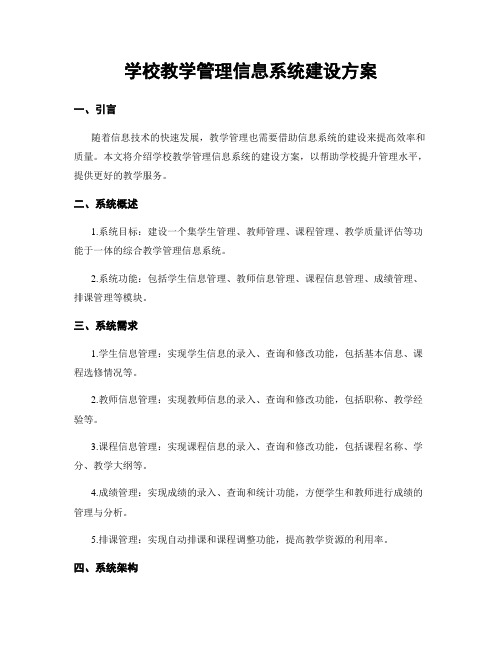 学校教学管理信息系统建设方案

一、引言

随着信息技术的快速发展，教学管理也需要借助信息系统的建设来提高效率和质量。本文将介绍学校教学管理信息系统的建设方案，以帮助学校提升管理水平，提供更好的教学服务。

二、系统概述

1.系统目标：建设一个集学生管理、教师管理、课程管理、教学质量评估等功能于一体的综合教学管理信息系统。

2.系统功能：包括学生信息管理、教师信息管理、课程信息管理、成绩管理、排课管理等模块。

三、系统需求

1.学生信息管理：实现学生信息的录入、查询和修改功能，包括基本信息、课程选修情况等。

2.教师信息管理：实现教师信息的录入、查询和修改功能，包括职称、教学经验等。

3.课程信息管理：实现课程信息的录入、查询和修改功能，包括课程名称、学分、教学大纲等。

4.成绩管理：实现成绩的录入、查询和统计功能，方便学生和教师进行成绩的管理与分析。

5.排课管理：实现自动排课和课程调整功能，提高教学资源的利用率。

四、系统架构